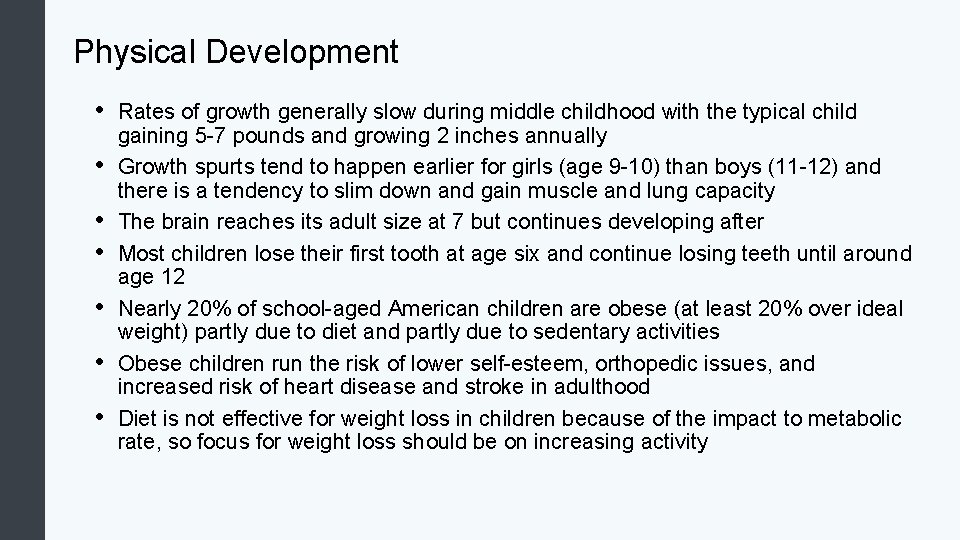 Physical Development

• Rates of growth generally slow during middle childhood with the typical child gaining 5-7 pounds and growing 2 inches annually
• Growth spurts tend to happen earlier for girls (age 9-10) than boys (11-12) and there is a tendency to slim down and gain muscle and lung capacity
• The brain reaches its adult size at 7 but continues developing after
• Most children lose their first tooth at age six and continue losing teeth until around age 12
• Nearly 20% of school-aged American children are obese (at least 20% over ideal weight) partly due to diet and partly due to sedentary activities
• Obese children run the risk of lower self-esteem, orthopedic issues, and increased risk of heart disease and stroke in adulthood
• Diet is not effective for weight loss in children because of the impact to metabolic rate, so focus for weight loss should be on increasing activity